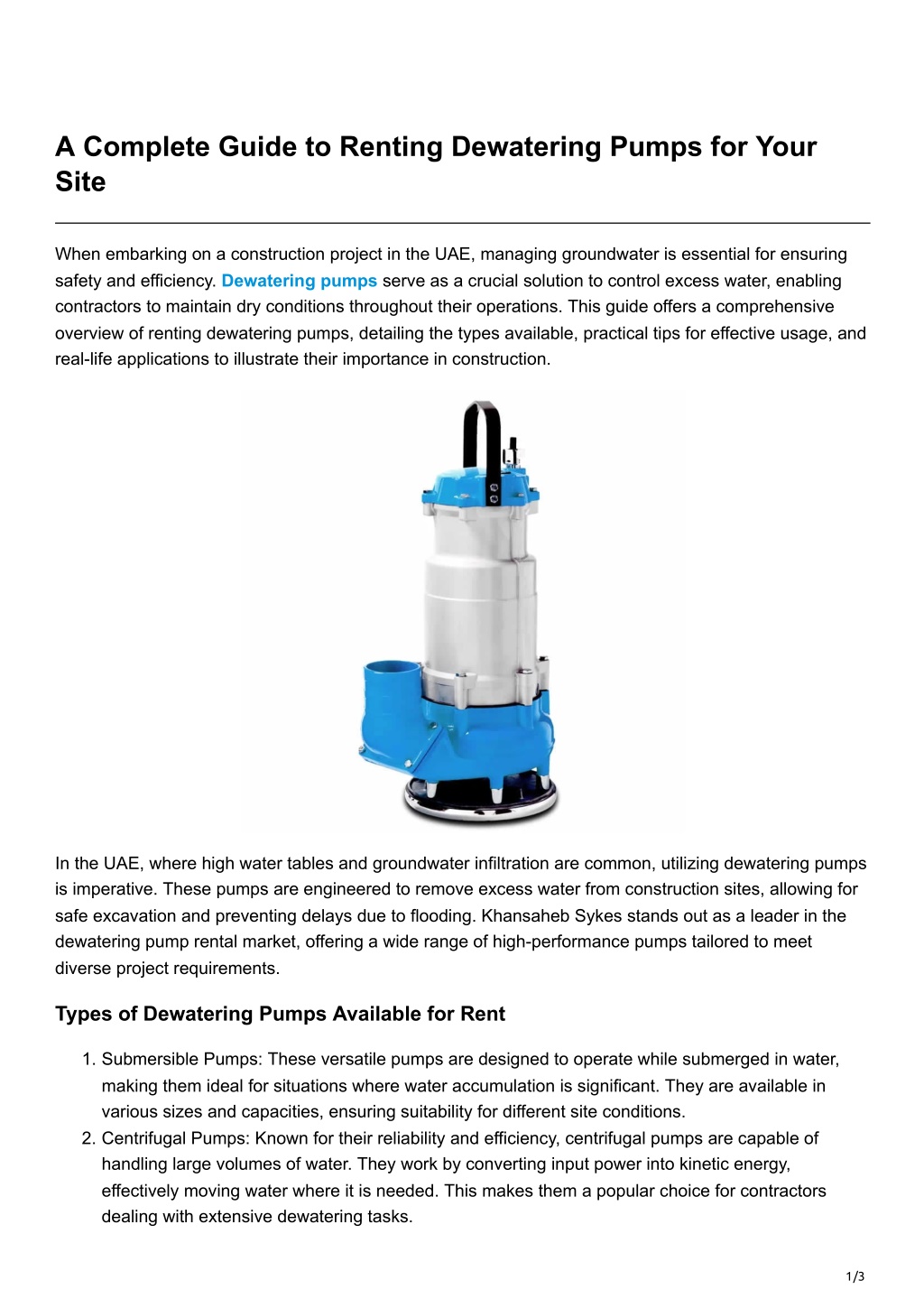 A Complete Guide to Renting Dewatering Pumps for Your Site

When embarking on a construction project in the UAE, managing groundwater is essential for ensuring safety and efficiency. Dewatering pumps serve as a crucial solution to control excess water, enabling contractors to maintain dry conditions throughout their operations. This guide offers a comprehensive overview of renting dewatering pumps, detailing the types available, practical tips for effective usage, and real-life applications to illustrate their importance in construction.

In the UAE, where high water tables and groundwater infiltration are common, utilizing dewatering pumps is imperative. These pumps are engineered to remove excess water from construction sites, allowing for safe excavation and preventing delays due to flooding. Khansaheb Sykes stands out as a leader in the dewatering pump rental market, offering a wide range of high-performance pumps tailored to meet diverse project requirements.

Types of Dewatering Pumps Available for Rent

1. Submersible Pumps: These versatile pumps are designed to operate while submerged in water, making them ideal for situations where water accumulation is significant. They are available in various sizes and capacities, ensuring suitability for different site conditions.
2. Centrifugal Pumps: Known for their reliability and efficiency, centrifugal pumps are capable of handling large volumes of water. They work by converting input power into kinetic energy, effectively moving water where it is needed. This makes them a popular choice for contractors dealing with extensive dewatering tasks.

1/3